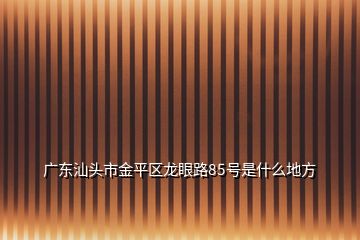 广东汕头市金平区龙眼路85号是什么地方